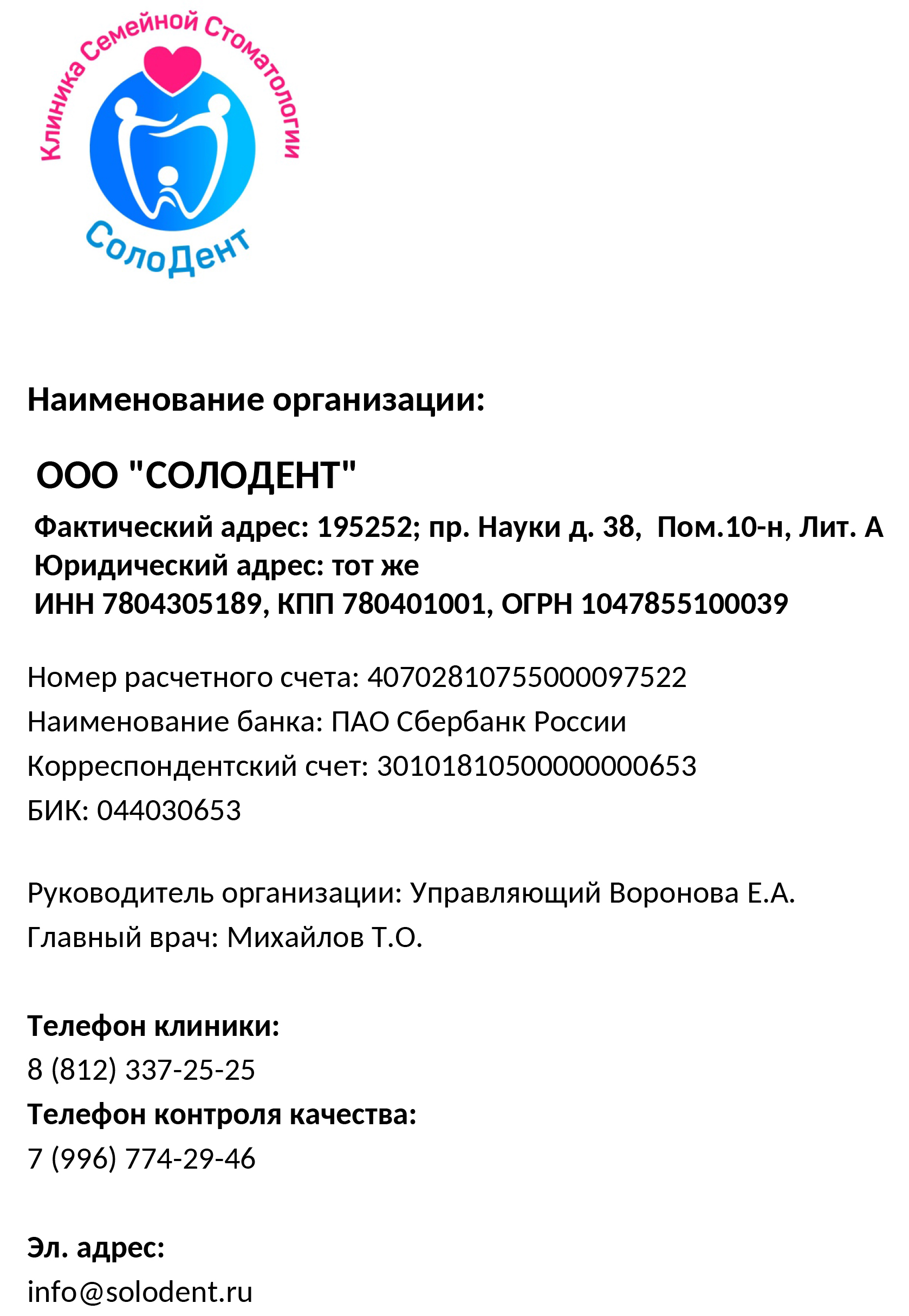 Клиника Семейной Стоматологии
СолоДент

Наименование организации:

ООО "СОЛОДЕНТ"

Фактический адрес: 195252; пр. Науки д. 38, Пом.10-н, Лит. А
Юридический адрес: тот же
ИНН 7804305189, КПП 780401001, ОГРН 1047855100039

Номер расчетного счета: 40702810755000097522
Наименование банка: ПАО Сбербанк России
Корреспондентский счет: 30101810500000000653
БИК: 044030653

Руководитель организации: Управляющий Воронова Е.А.
Главный врач: Михайлов Т.О.

Телефон клиники:
8 (812) 337-25-25
Телефон контроля качества:
7 (996) 774-29-46

Эл. адрес:
info@solodent.ru